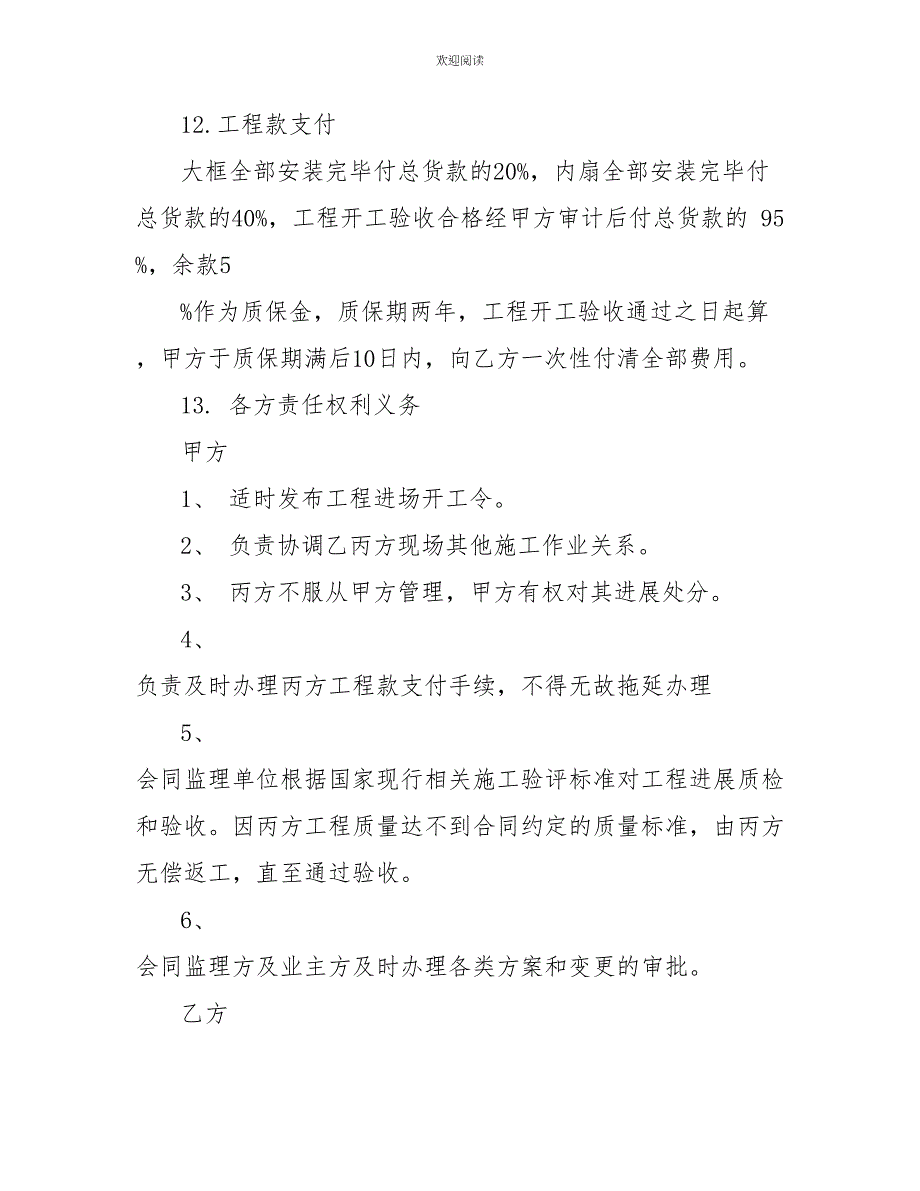 欢迎阅读

12.工程款支付

大框全部安装完毕付总货款的20%，内扇全部安装完毕付总货款的40%，工程开工验收合格经甲方审计后付总货款的 95%，余款5

%作为质保金，质保期两年，工程开工验收通过之日起算，甲方于质保期满后10日内，向乙方一次性付清全部费用。

13. 各方责任权利义务

甲方

1、 适时发布工程进场开工令。

2、 负责协调乙丙方现场其他施工作业关系。

3、 丙方不服从甲方管理，甲方有权对其进展处分。

4、

负责及时办理丙方工程款支付手续，不得无故拖延办理

5、

会同监理单位根据国家现行相关施工验评标准对工程进展质检和验收。因丙方工程质量达不到合同约定的质量标准，由丙方无偿返工，直至通过验收。

6、

会同监理方及业主方及时办理各类方案和变更的审批。

乙方